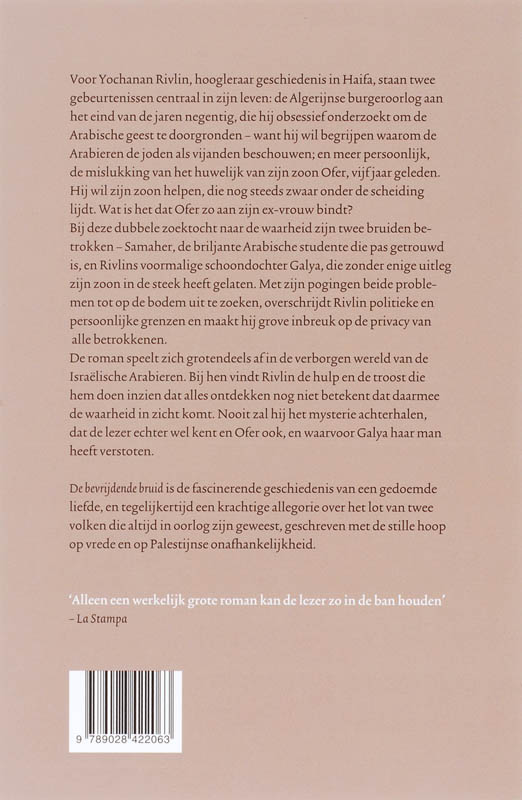 Voor Yochanan Rivlin, hoogleraar geschiedenis in Haifa, staan twee gebeurtenissen centraal in zijn leven: de Algerijnse burgeroorlog aan het eind van de jaren negentig, die hij obsessief onderzoekt om de Arabische geest te doorgronden – want hij wil begrijpen waarom de Arabieren de joden als vijanden beschouwen; en meer persoonlijk, de mislukking van het huwelijk van zijn zoon Ofer, vijf jaar geleden. Hij wil zijn zoon helpen, die nog steeds zwaar onder de scheiding lijdt. Wat is het dat Ofer zo aan zijn ex-vrouw bindt?
Bij deze dubbele zoektocht naar de waarheid zijn twee bruiden betrokken – Samaher, de briljante Arabische studente die pas getrouwd is, en Rivlins voormalige schoondochter Galya, die zonder enige uitleg zijn zoon in de steek heeft gelaten. Met zijn pogingen beide problemen tot op de bodem uit te zoeken, overschrijdt Rivlin politieke en persoonlijke grenzen en maakt hij grove inbreuk op de privacy van alle betrokkenen.
De roman speelt zich grotendeels af in de verborgen wereld van de Israëlische Arabieren. Bij hen vindt Rivlin de hulp en de troost die hem doen inzien dat alles ontdekken nog niet betekent dat daarmee de waarheid in zicht komt. Nooit zal hij het mysterie achterhalen, dat de lezer echter wel kent en Ofer ook, en waarvoor Galya haar man heeft verstoten.

De bevrijdende bruid is de fascinerende geschiedenis van een gedoemde liefde, en tegelijkertijd een krachtige allegorie over het lot van twee volken die altijd in oorlog zijn geweest, geschreven met de stille hoop op vrede en op Palestijnse onafhankelijkheid.

'Alleen een werkelijk grote roman kan de lezer zo in de ban houden'
– La Stampa

9 789028 422063